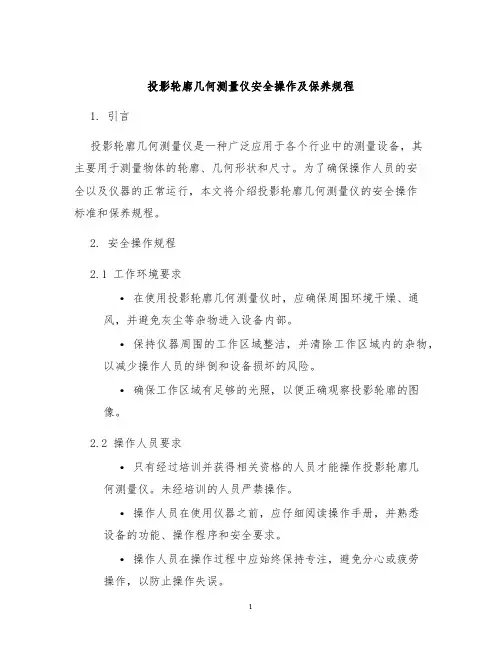 投影轮廓几何测量仪安全操作及保养规程

1. 引言

投影轮廓几何测量仪是一种广泛应用于各个行业中的测量设备，其主要用于测量物体的轮廓、几何形状和尺寸。为了确保操作人员的安全以及仪器的正常运行，本文将介绍投影轮廓几何测量仪的安全操作标准和保养规程。

2. 安全操作规程

2.1 工作环境要求

• 在使用投影轮廓几何测量仪时，应确保周围环境干燥、通风，并避免灰尘等杂物进入设备内部。

• 保持仪器周围的工作区域整洁，并清除工作区域内的杂物，以减少操作人员的绊倒和设备损坏的风险。

• 确保工作区域有足够的光照，以便正确观察投影轮廓的图像。

2.2 操作人员要求

• 只有经过培训并获得相关资格的人员才能操作投影轮廓几何测量仪。未经培训的人员严禁操作。

• 操作人员在使用仪器之前，应仔细阅读操作手册，并熟悉设备的功能、操作程序和安全要求。

• 操作人员在操作过程中应始终保持专注，避免分心或疲劳操作，以防止操作失误。

1